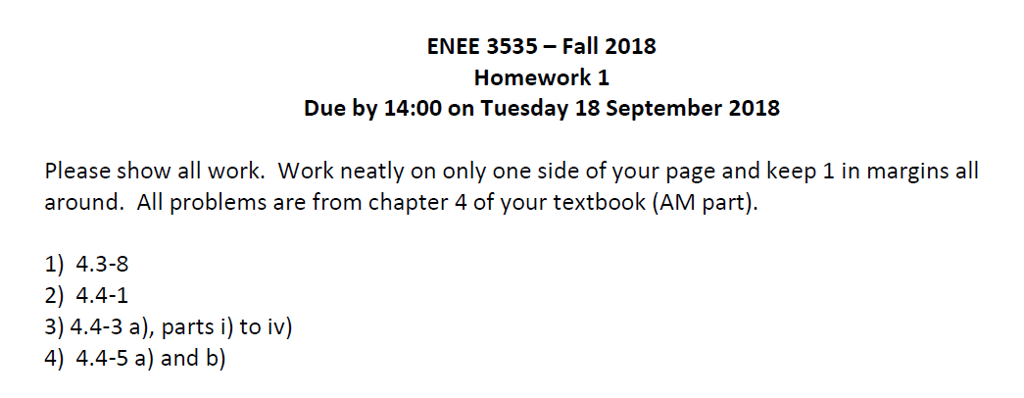 ENEE 3535 – Fall 2018
Homework 1
Due by 14:00 on Tuesday 18 September 2018

Please show all work. Work neatly on only one side of your page and keep 1 in margins all around. All problems are from chapter 4 of your textbook (AM part).

1) 4.3-8
2) 4.4-1
3) 4.4-3 a), parts i) to iv)
4) 4.4-5 a) and b)